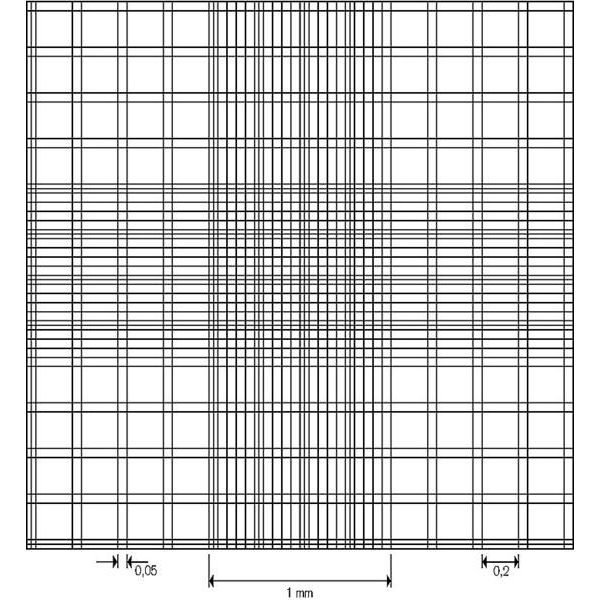 0,05

1 mm

0,2